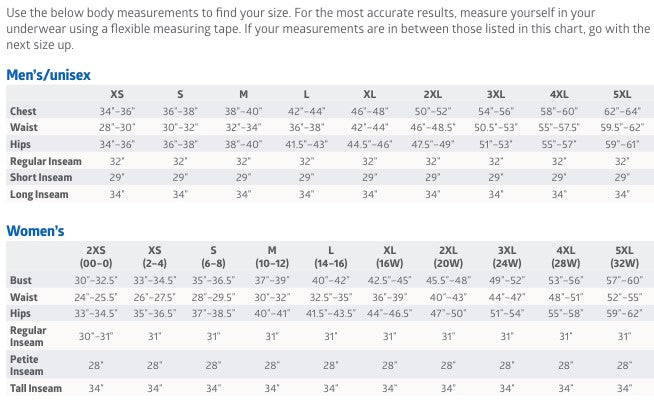 Use the below body measurements to find your size. For the most accurate results, measure yourself in your underwear using a flexible measuring tape. If your measurements are in between those listed in this chart, go with the next size up.

Men's/unisex

|  | XS | S | M | L | XL | 2XL | 3XL | 4XL | 5XL |
|---|---|---|---|---|---|---|---|---|---|
| Chest | 34"-36" | 36"-38" | 38"-40" | 42"-44" | 46"-48" | 50"-52" | 54"-56" | 58"-60" | 62"-64" |
| Waist | 28"-30" | 30"-32" | 32"-34" | 36"-38" | 42"-44" | 46"-48.5" | 50.5"-53" | 55"-57.5" | 59.5"-62" |
| Hips | 34"-36" | 36"-38" | 38"-40" | 41.5"-43" | 44.5"-46" | 47.5"-49" | 51"-53" | 55"-57" | 59"-61" |
| Regular Inseam | 32" | 32" | 32" | 32" | 32" | 32" | 32" | 32" | 32" |
| Short Inseam | 29" | 29" | 29" | 29" | 29" | 29" | 29" | 29" | 29" |
| Long Inseam | 34" | 34" | 34" | 34" | 34" | 34" | 34" | 34" | 34" |

Women's

|  | 2XS (00-0) | XS (2-4) | S (6-8) | M (10-12) | L (14-16) | XL (16W) | 2XL (20W) | 3XL (24W) | 4XL (28W) | 5XL (32W) |
|---|---|---|---|---|---|---|---|---|---|---|
| Bust | 30"-32.5" | 33"-34.5" | 35"-36.5" | 37"-39" | 40"-42" | 42.5"-45" | 45.5"-48" | 49"-52" | 53"-56" | 57"-60" |
| Waist | 24"-25.5" | 26"-27.5" | 28"-29.5" | 30"-32" | 32.5"-35" | 36"-39" | 40"-43" | 44"-47" | 48"-51" | 52"-55" |
| Hips | 33"-34.5" | 35"-36.5" | 37"-38.5" | 40"-41" | 41.5"-43.5" | 44"-46.5" | 47"-50" | 51"-54" | 55"-58" | 59"-62" |
| Regular Inseam | 30"-31" | 31" | 31" | 31" | 31" | 31" | 31" | 31" | 31" | 31" |
| Petite Inseam | 28" | 28" | 28" | 28" | 28" | 28" | 28" | 28" | 28" | 28" |
| Tall Inseam | 34" | 34" | 34" | 34" | 34" | 34" | 34" | 34" | 34" | 34" |